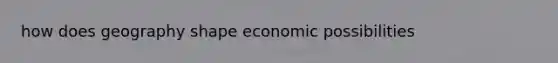 how does geography shape economic possibilities